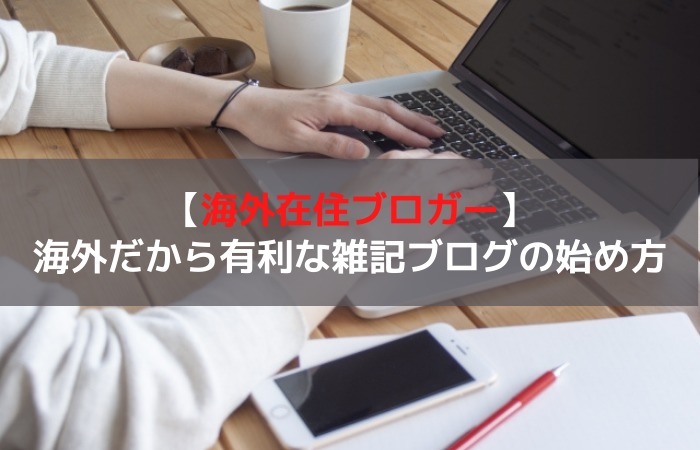 【海外在住ブロガー】
海外だから有利な雑記ブログの始め方